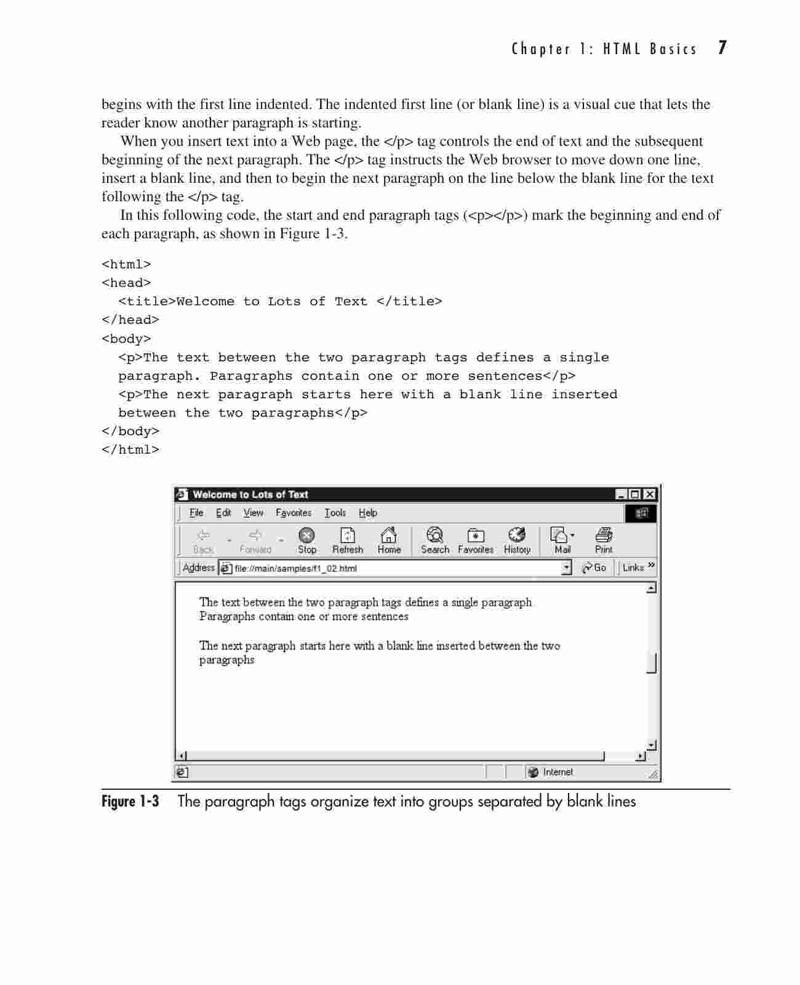 Chapter 1: HTML Basics 7

begins with the first line indented. The indented first line (or blank line) is a visual cue that lets the reader know another paragraph is starting.

When you insert text into a Web page, the </p> tag controls the end of text and the subsequent beginning of the next paragraph. The </p> tag instructs the Web browser to move down one line, insert a blank line, and then to begin the next paragraph on the line below the blank line for the text following the </p> tag.

In this following code, the start and end paragraph tags (<p></p>) mark the beginning and end of each paragraph, as shown in Figure 1-3.

<html>
<head>
<title>Welcome to Lots of Text </title>
</head>
<body>
<p>The text between the two paragraph tags defines a single paragraph. Paragraphs contain one or more sentences</p>
<p>The next paragraph starts here with a blank line inserted between the two paragraphs</p>
</body>
</html>

Welcome to Lots of Text

File Edit View Favorites Tools Help

Back Forward Stop Refresh Home Search Favorites History Mail Print

Address file://main/samples/f1_02.html Go Links »

The text between the two paragraph tags defines a single paragraph Paragraphs contain one or more sentences

The next paragraph starts here with a blank line inserted between the two paragraphs

Internet

Figure 1-3 The paragraph tags organize text into groups separated by blank lines